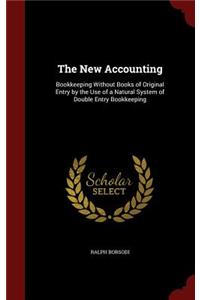 The New Accounting

Bookkeeping Without Books of Original Entry by the Use of a Natural System of Double Entry Bookkeeping

Scholar
SELECT

RALPH BORSODI